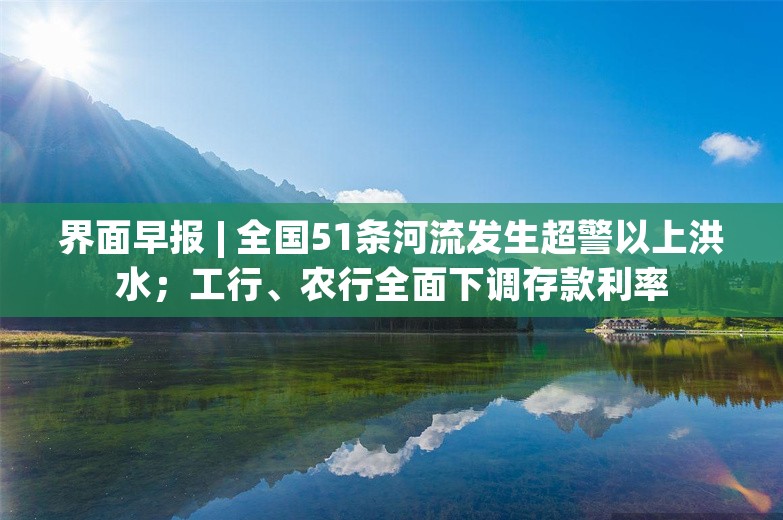 界面早报 | 全国51条河流发生超警以上洪水；工行、农行全面下调存款利率